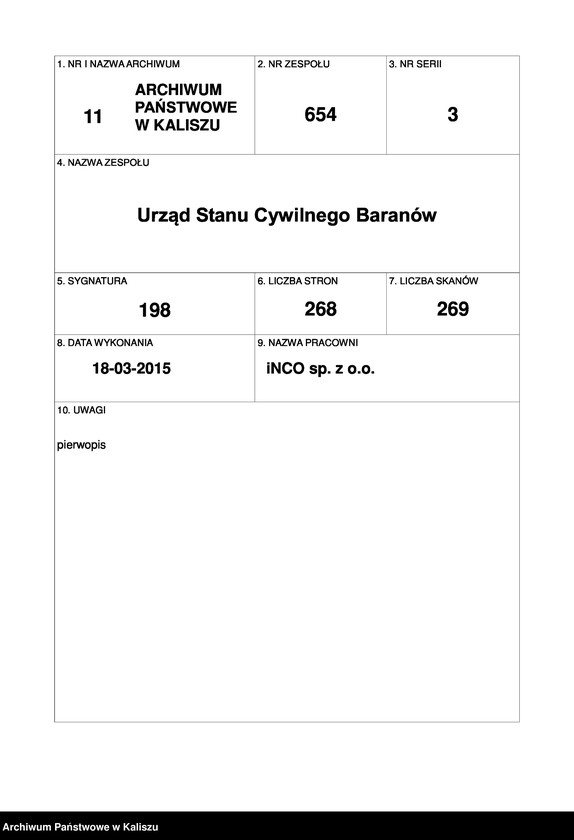 1. NR I NAZWA ARCHIWUM
11 ARCHIWUM PAŃSTWOWE W KALISZU

2. NR ZESPOŁU
654

3. NR SERII
3

4. NAZWA ZESPOŁU
Urząd Stanu Cywilnego Baranów

5. SYGNATURA
198

6. LICZBA STRON
268

7. LICZBA SKANÓW
269

8. DATA WYKONANIA
18-03-2015

9. NAZWA PRACOWNI
iNCO sp. z o.o.

10. UWAGI
pierwopis

Archiwum Państwowe w Kaliszu